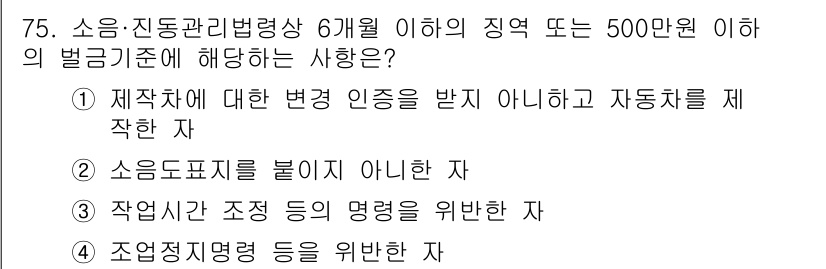 75. 소음·진동관리법령상 6개월 이하의 징역 또는 500만원 이하의 벌금기준에 해당하는 사항은?

① 제작차에 대한 변경 인증을 받지 아니하고 자동차를 제작한 자

② 소음도표지를 붙이지 아니한 자

③ 작업시간 조정 등의 명령을 위반한 자

④ 조업정지명령 등을 위반한 자